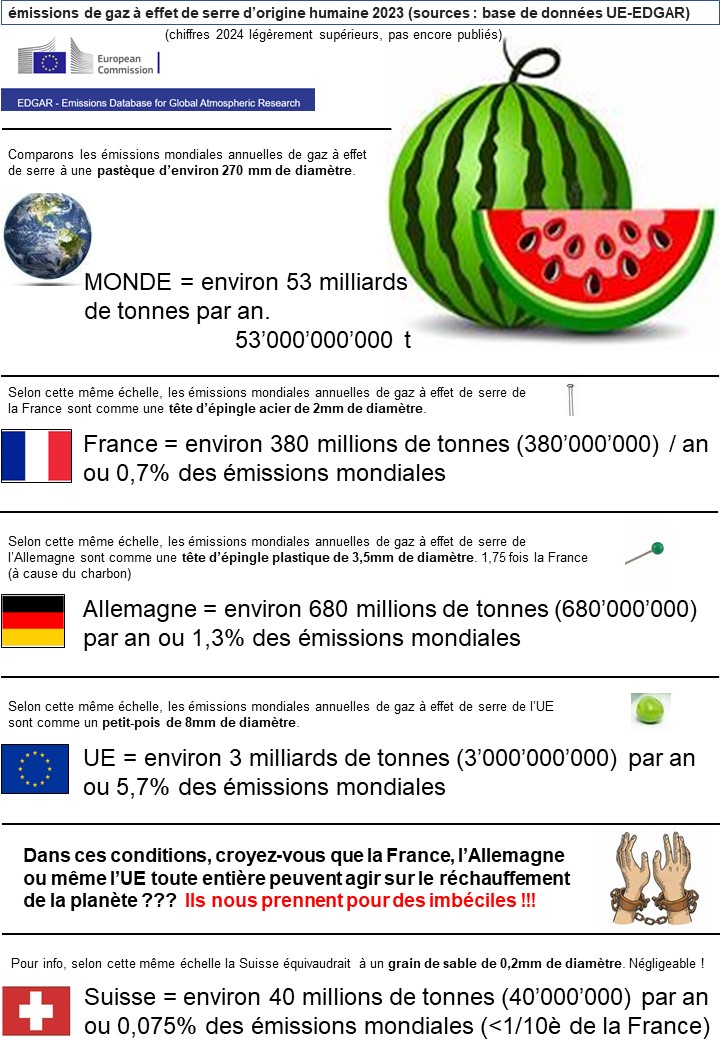 émissions de gaz à effet de serre d'origine humaine 2023 (sources : base de données UE-EDGAR)

(chiffres 2024 légèrement supérieurs, pas encore publiés)

European Commission

EDGAR - Emissions Database for Global Atmospheric Research

Comparons les émissions mondiales annuelles de gaz à effet de serre à une pastèque d'environ 270 mm de diamètre.

MONDE = environ 53 milliards de tonnes par an.
53'000'000'000 t

Selon cette même échelle, les émissions mondiales annuelles de gaz à effet de serre de la France sont comme une tête d'épingle acier de 2mm de diamètre.

France = environ 380 millions de tonnes (380'000'000) / an ou 0,7% des émissions mondiales

Selon cette même échelle, les émissions mondiales annuelles de gaz à effet de serre de l'Allemagne sont comme une tête d'épingle plastique de 3,5mm de diamètre. 1,75 fois la France (à cause du charbon)

Allemagne = environ 680 millions de tonnes (680'000'000) par an ou 1,3% des émissions mondiales

Selon cette même échelle, les émissions mondiales annuelles de gaz à effet de serre de l'UE sont comme un petit-pois de 8mm de diamètre.

UE = environ 3 milliards de tonnes (3'000'000'000) par an ou 5,7% des émissions mondiales

Dans ces conditions, croyez-vous que la France, l'Allemagne ou même l'UE toute entière peuvent agir sur le réchauffement de la planète ??? Ils nous prennent pour des imbéciles !!!

Pour info, selon cette même échelle la Suisse équivaudrait à un grain de sable de 0,2mm de diamètre. Négligeable !

Suisse = environ 40 millions de tonnes (40'000'000) par an ou 0,075% des émissions mondiales (<1/10è de la France)